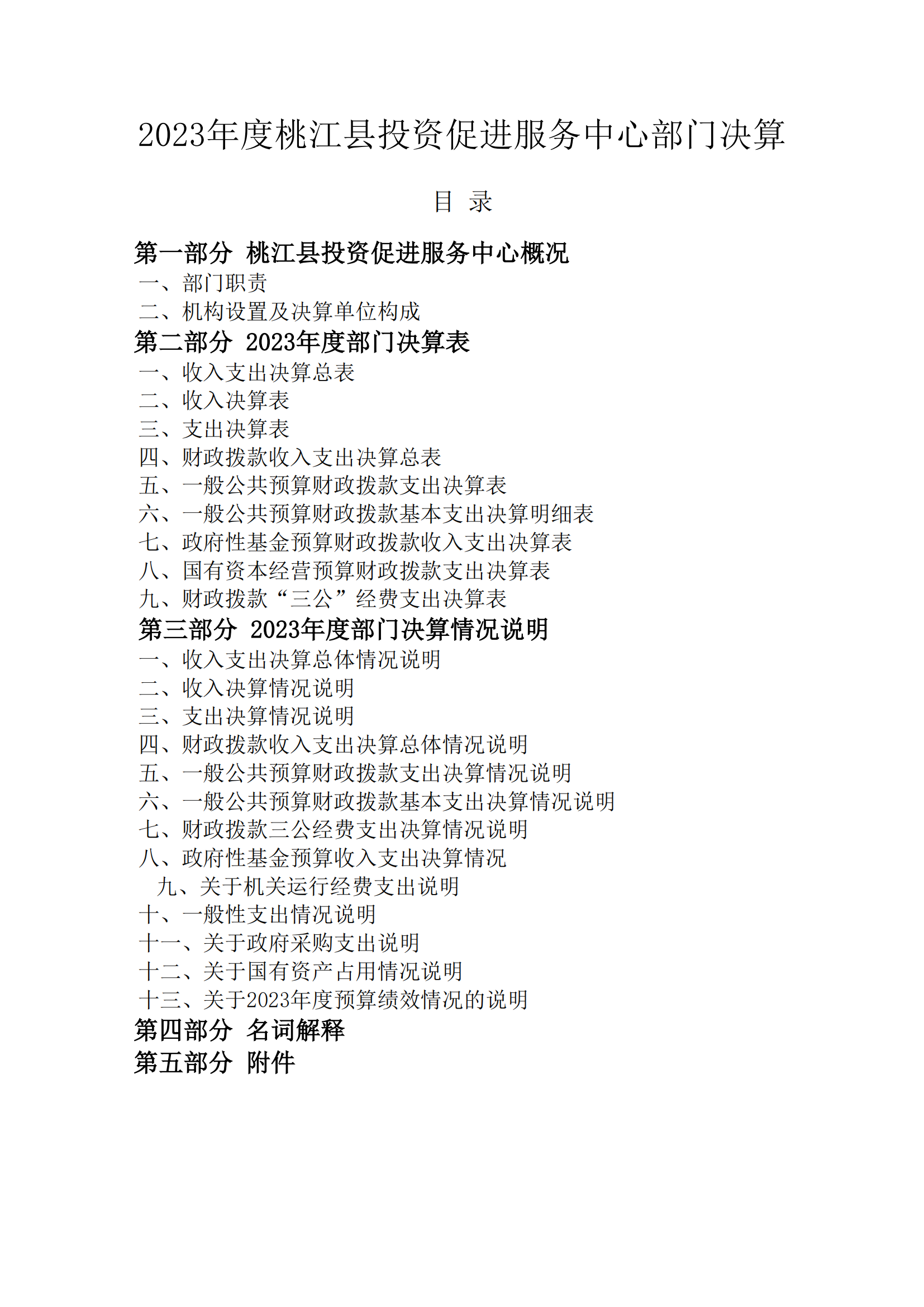 2023年度桃江县投资促进服务中心部门决算

目 录

第一部分 桃江县投资促进服务中心概况
一、部门职责
二、机构设置及决算单位构成
第二部分 2023年度部门决算表
一、收入支出决算总表
二、收入决算表
三、支出决算表
四、财政拨款收入支出决算总表
五、一般公共预算财政拨款支出决算表
六、一般公共预算财政拨款基本支出决算明细表
七、政府性基金预算财政拨款收入支出决算表
八、国有资本经营预算财政拨款支出决算表
九、财政拨款“三公”经费支出决算表
第三部分 2023年度部门决算情况说明
一、收入支出决算总体情况说明
二、收入决算情况说明
三、支出决算情况说明
四、财政拨款收入支出决算总体情况说明
五、一般公共预算财政拨款支出决算情况说明
六、一般公共预算财政拨款基本支出决算情况说明
七、财政拨款三公经费支出决算情况说明
八、政府性基金预算收入支出决算情况
九、关于机关运行经费支出说明
十、一般性支出情况说明
十一、关于政府采购支出说明
十二、关于国有资产占用情况说明
十三、关于2023年度预算绩效情况的说明
第四部分 名词解释
第五部分 附件